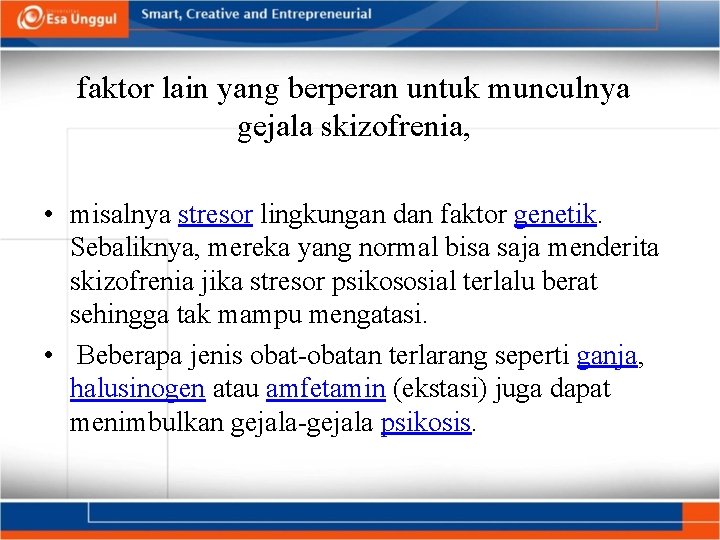 Esa Unggul

Smart, Creative and Entrepreneurial

faktor lain yang berperan untuk munculnya gejala skizofrenia,

• misalnya stresor lingkungan dan faktor genetik. Sebaliknya, mereka yang normal bisa saja menderita skizofrenia jika stresor psikososial terlalu berat sehingga tak mampu mengatasi.

• Beberapa jenis obat-obatan terlarang seperti ganja, halusinogen atau amfetamin (ekstasi) juga dapat menimbulkan gejala-gejala psikosis.